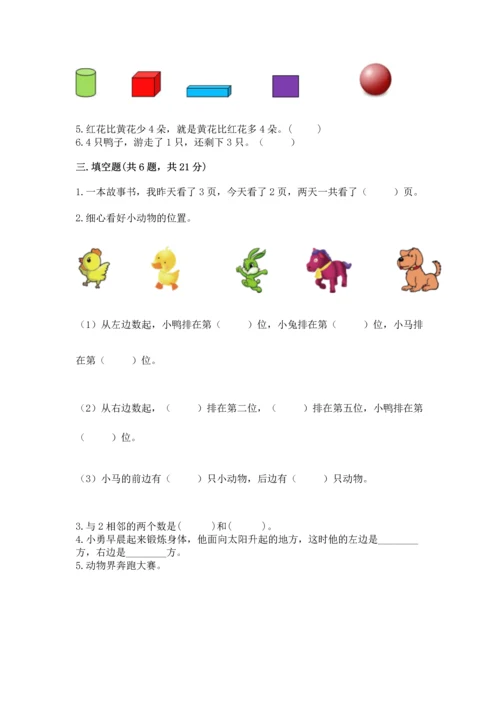 5. 红花比黄花少 4 朵，就是黄花比红花多 4 朵。（　　）
6. 4 只鸭子，游走了 1 只，还剩下 3 只。（　　）

三. 填空题(共 6 题，共 21 分)

1. 一本故事书，我昨天看了 3 页，今天看了 2 页，两天一共看了（　　）页。

2. 细心看好小动物的位置。

（1）从左边数起，小鸭排在第（　　）位，小兔排在第（　　）位，小马排在第（　　）位。

（2）从右边数起，（　　）排在第二位，（　　）排在第五位，小鸭排在第（　　）位。

（3）小马的前边有（　　）只小动物，后边有（　　）只动物。

3. 与 2 相邻的两个数是(　　)和(　　)。
4. 小勇早晨起来锻炼身体，他面向太阳升起的地方，这时他的左边是________方，右边是________方。
5. 动物界奔跑大赛。